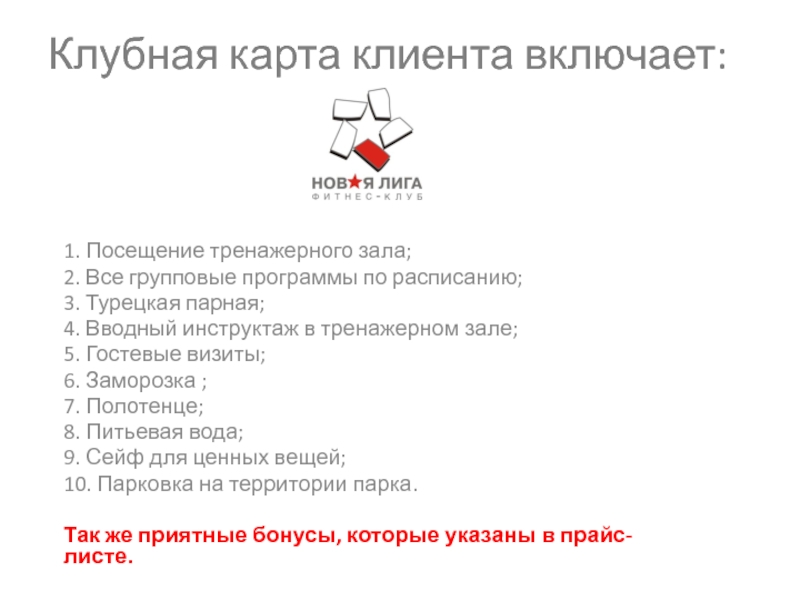 Клубная карта клиента включает:

НОВАЯ ЛИГА
ФИТНЕС-КЛУБ

1. Посещение тренажерного зала;
2. Все групповые программы по расписанию;
3. Турецкая парная;
4. Вводный инструктаж в тренажерном зале;
5. Гостевые визиты;
6. Заморозка ;
7. Полотенце;
8. Питьевая вода;
9. Сейф для ценных вещей;
10. Парковка на территории парка.

Так же приятные бонусы, которые указаны в прайс-листе.